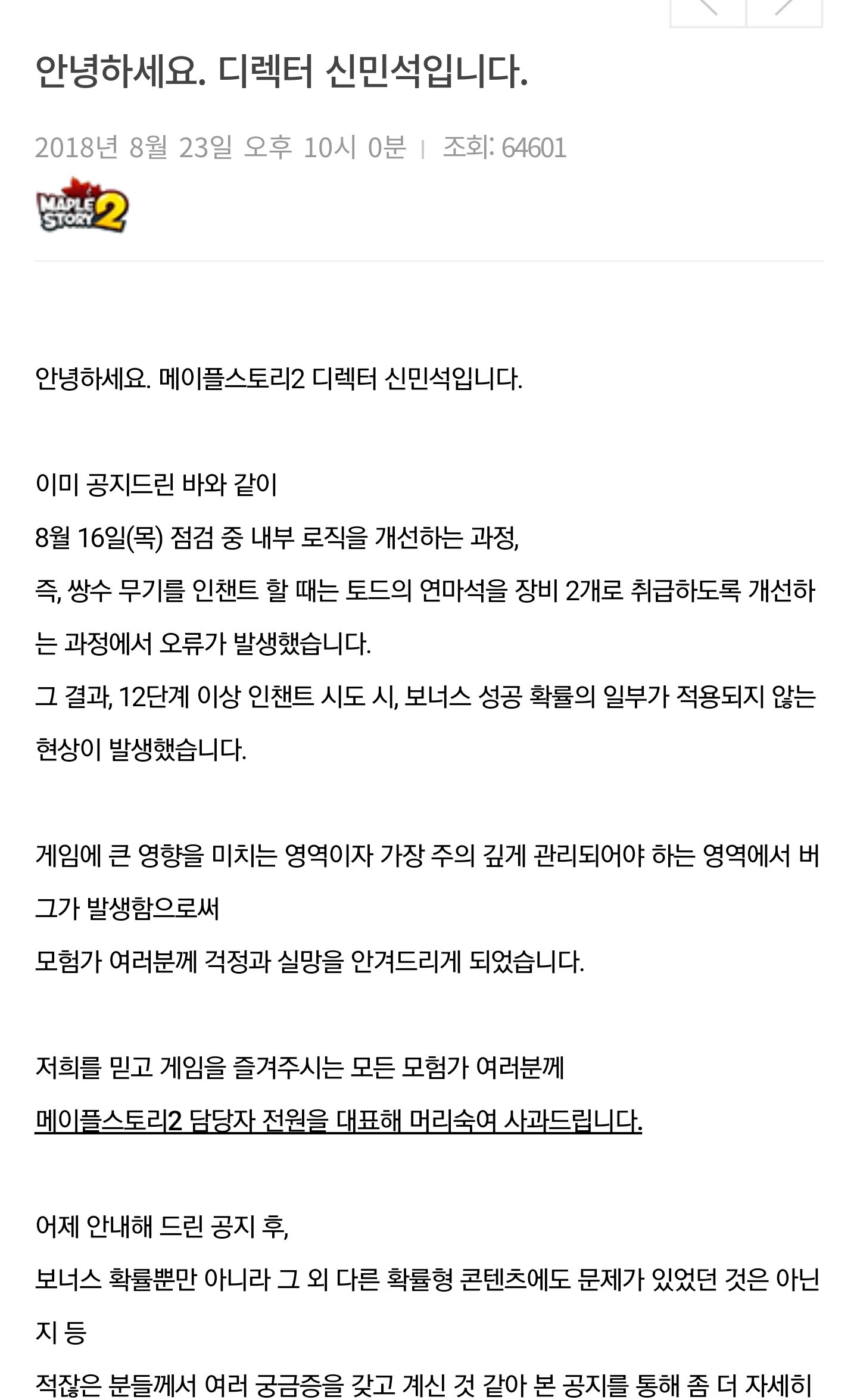 안녕하세요. 디렉터 신민석입니다.

2018년 8월 23일 오후 10시 0분 | 조회: 64601

MAPLE STORY 2

안녕하세요. 메이플스토리2 디렉터 신민석입니다.

이미 공지드린 바와 같이
8월 16일(목) 점검 중 내부 로직을 개선하는 과정,
즉, 쌍수 무기를 인챈트 할 때는 토드의 연마석을 장비 2개로 취급하도록 개선하는 과정에서 오류가 발생했습니다.
그 결과, 12단계 이상 인챈트 시도 시, 보너스 성공 확률의 일부가 적용되지 않는 현상이 발생했습니다.

게임에 큰 영향을 미치는 영역이자 가장 주의 깊게 관리되어야 하는 영역에서 버그가 발생함으로써
모험가 여러분께 걱정과 실망을 안겨드리게 되었습니다.

저희를 믿고 게임을 즐겨주시는 모든 모험가 여러분께
메이플스토리2 담당자 전원을 대표해 머리숙여 사과드립니다.

어제 안내해 드린 공지 후,
보너스 확률뿐만 아니라 그 외 다른 확률형 콘텐츠에도 문제가 있었던 것은 아닌지 등
적잖은 분들께서 여러 궁금증을 갖고 계신 것 같아 본 공지를 통해 좀 더 자세히